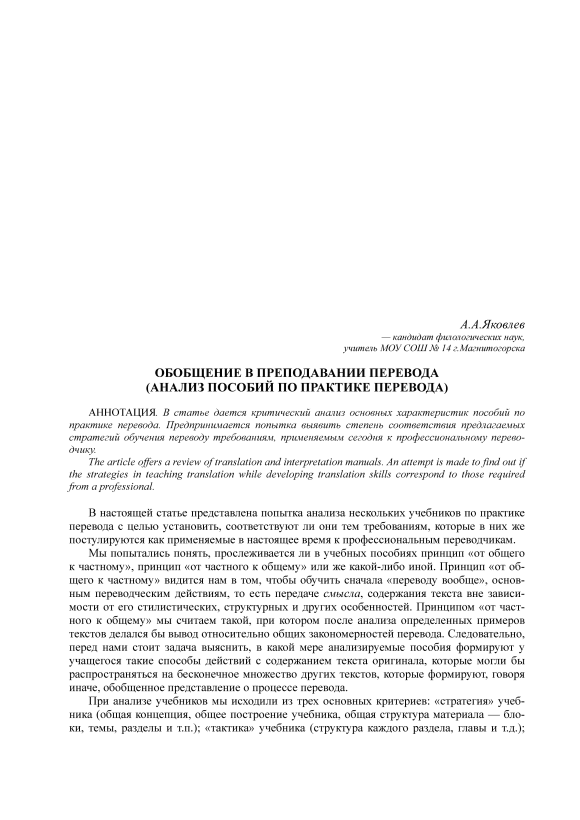 А.А.Яковлев
— кандидат филологических наук,
учитель МОУ СОШ № 14 г.Магнитогорска

ОБОБЩЕНИЕ В ПРЕПОДАВАНИИ ПЕРЕВОДА
(АНАЛИЗ ПОСОБИЙ ПО ПРАКТИКЕ ПЕРЕВОДА)

АННОТАЦИЯ. В статье дается критический анализ основных характеристик пособий по практике перевода. Предпринимается попытка выявить степень соответствия предлагаемых стратегий обучения переводу требованиям, применяемым сегодня к профессиональному переводчику.

The article offers a review of translation and interpretation manuals. An attempt is made to find out if the strategies in teaching translation while developing translation skills correspond to those required from a professional.

В настоящей статье представлена попытка анализа нескольких учебников по практике перевода с целью установить, соответствуют ли они тем требованиям, которые в них же постулируются как применяемые в настоящее время к профессиональным переводчикам.

Мы попытались понять, прослеживается ли в учебных пособиях принцип «от общего к частному», принцип «от частного к общему» или же какой-либо иной. Принцип «от общего к частному» видится нам в том, чтобы обучить сначала «переводу вообще», основным переводческим действиям, то есть передаче смысла, содержания текста вне зависимости от его стилистических, структурных и других особенностей. Принципом «от частного к общему» мы считаем такой, при котором после анализа определенных примеров текстов делался бы вывод относительно общих закономерностей перевода. Следовательно, перед нами стоит задача выяснить, в какой мере анализируемые пособия формируют у учащегося такие способы действий с содержанием текста оригинала, которые могли бы распространяться на бесконечное множество других текстов, которые формируют, говоря иначе, обобщенное представление о процессе перевода.

При анализе учебников мы исходили из трех основных критериев: «стратегия» учебника (общая концепция, общее построение учебника, общая структура материала — блоки, темы, разделы и т.п.); «тактика» учебника (структура каждого раздела, главы и т.д.);